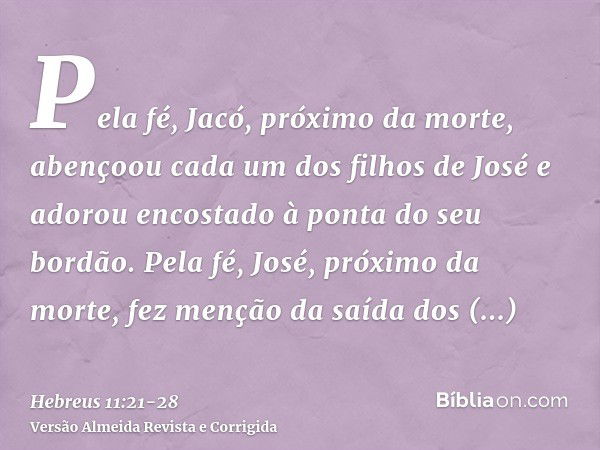 Pela fé, Jacó, próximo da morte, abençoou cada um dos filhos de José e adorou encostado à ponta do seu bordão. Pela fé, José, próximo da morte, fez menção da saída dos (...)

Hebreus 11:21-28
Versão Almeida Revista e Corrigida

Bíbliaon.com